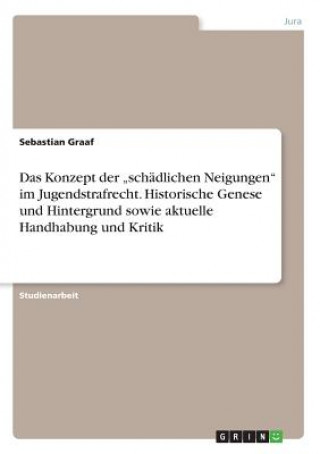 Jura

Sebastian Graaf

Das Konzept der „schädlichen Neigungen“ im Jugendstrafrecht. Historische Genese und Hintergrund sowie aktuelle Handhabung und Kritik

Studienarbeit

GRIN